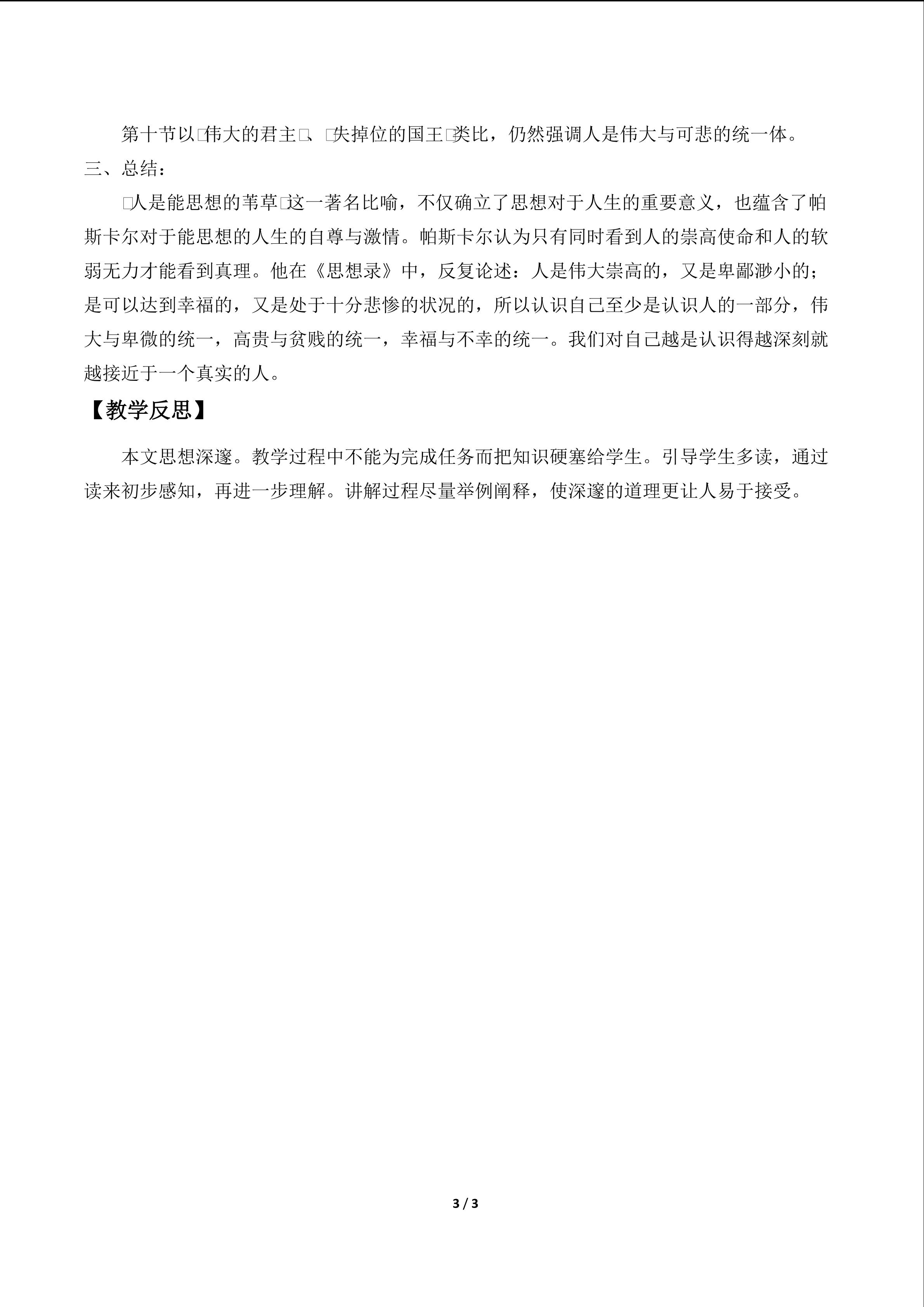 第十节以□伟大的君主□、□失掉位的国王□类比，仍然强调人是伟大与可悲的统一体。

三、总结：

□人是能思想的苇草□这一著名比喻，不仅确立了思想对于人生的重要意义，也蕴含了帕斯卡尔对于能思想的人生的自尊与激情。帕斯卡尔认为只有同时看到人的崇高使命和人的软弱无力才能看到真理。他在《思想录》中，反复论述：人是伟大崇高的，又是卑鄙渺小的；是可以达到幸福的，又是处于十分悲惨的状况的，所以认识自己至少是认识人的一部分，伟大与卑微的统一，高贵与贫贱的统一，幸福与不幸的统一。我们对自己越是认识得越深刻就越接近于一个真实的人。

【教学反思】

本文思想深邃。教学过程中不能为完成任务而把知识硬塞给学生。引导学生多读，通过读来初步感知，再进一步理解。讲解过程尽量举例阐释，使深邃的道理更让人易于接受。

3 / 3